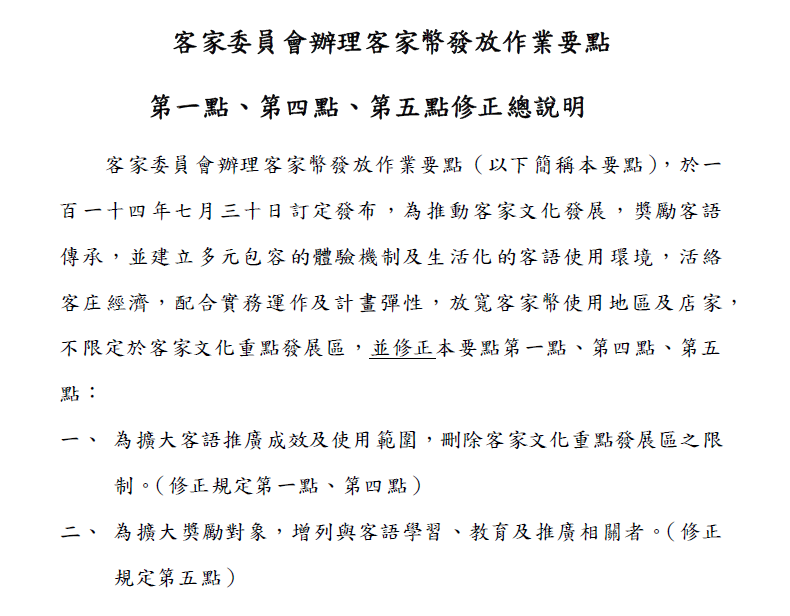 客家委員會辦理客家幣發放作業要點

第一點、第四點、第五點修正總說明

客家委員會辦理客家幣發放作業要點（以下簡稱本要點），於一百一十四年七月三十日訂定發布，為推動客家文化發展，獎勵客語傳承，並建立多元包容的體驗機制及生活化的客語使用環境，活絡客庄經濟，配合實務運作及計畫彈性，放寬客家幣使用地區及店家，不限定於客家文化重點發展區，並修正本要點第一點、第四點、第五點：

一、 為擴大客語推廣成效及使用範圍，刪除客家文化重點發展區之限制。（修正規定第一點、第四點）

二、 為擴大獎勵對象，增列與客語學習、教育及推廣相關者。（修正規定第五點）